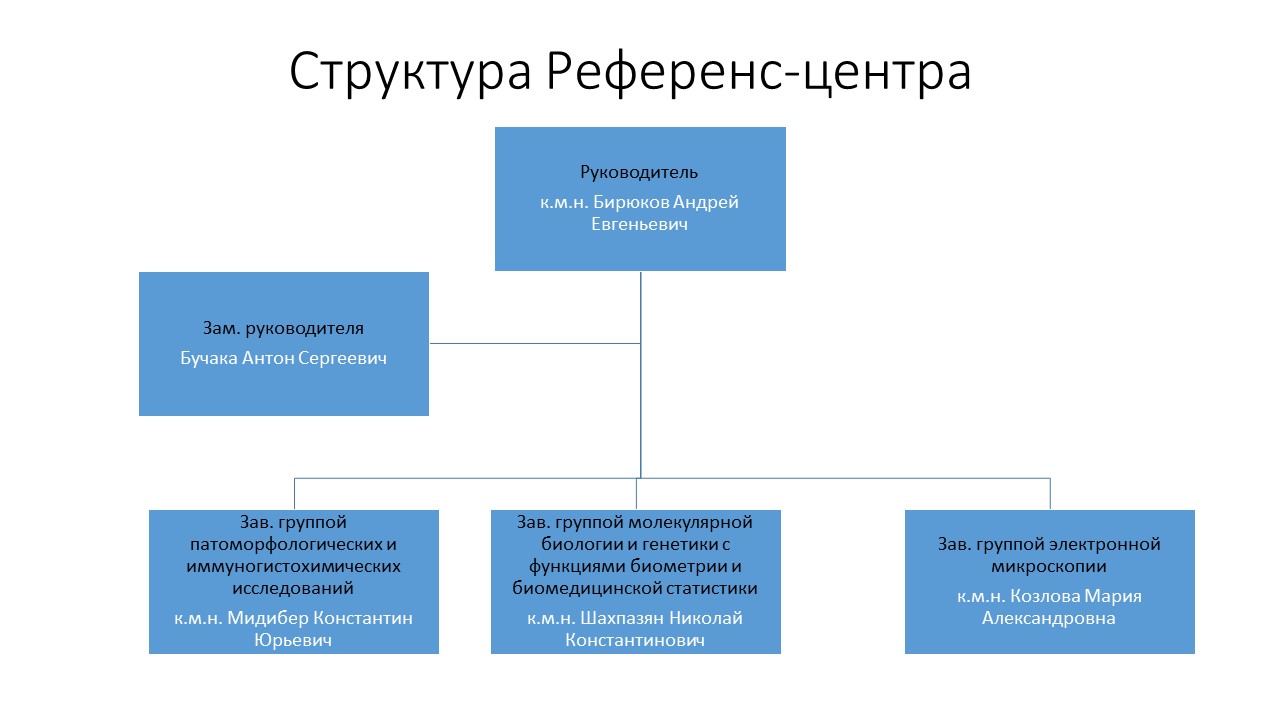 Структура Референс-центра

Руководитель
к.м.н. Бирюков Андрей Евгеньевич

Зам. руководителя
Бучака Антон Сергеевич

Зав. группой патоморфологических и иммуногистохимических исследований
к.м.н. Мидибер Константин Юрьевич

Зав. группой молекулярной биологии и генетики с функциями биометрии и биомедицинской статистики
к.м.н. Шахпазян Николай Константинович

Зав. группой электронной микроскопии
к.м.н. Козлова Мария Александровна